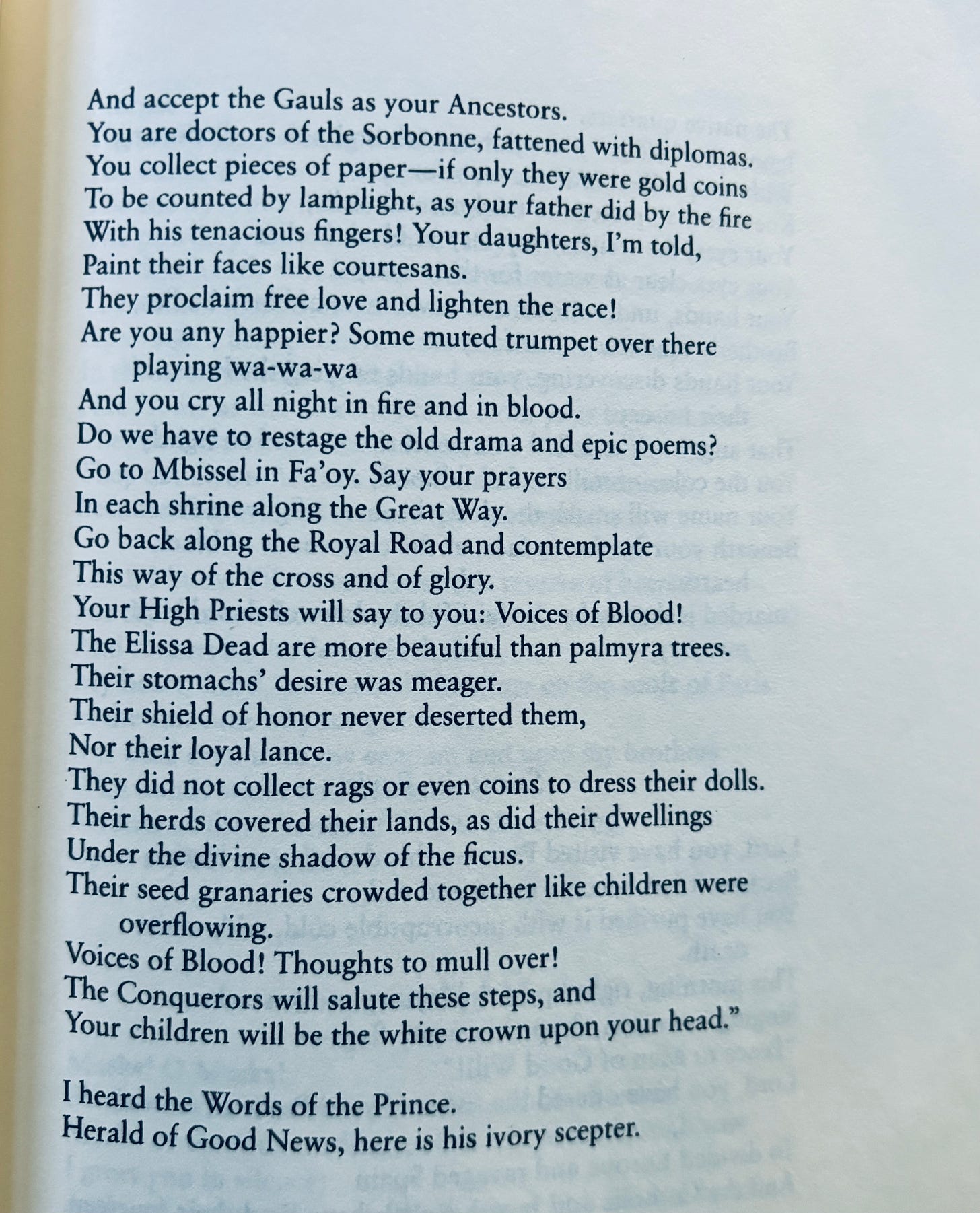 And accept the Gauls as your Ancestors.
You are doctors of the Sorbonne, fattened with diplomas.
You collect pieces of paper—if only they were gold coins
To be counted by lamplight, as your father did by the fire
With his tenacious fingers! Your daughters, I'm told,
Paint their faces like courtesans.
They proclaim free love and lighten the race!
Are you any happier? Some muted trumpet over there playing wa-wa-wa
And you cry all night in fire and in blood.
Do we have to restage the old drama and epic poems?
Go to Mbissel in Fa'oy. Say your prayers
In each shrine along the Great Way.
Go back along the Royal Road and contemplate
This way of the cross and of glory.
Your High Priests will say to you: Voices of Blood!
The Elissa Dead are more beautiful than palmyra trees.
Their stomachs' desire was meager.
Their shield of honor never deserted them,
Nor their loyal lance.
They did not collect rags or even coins to dress their dolls.
Their herds covered their lands, as did their dwellings
Under the divine shadow of the ficus.
Their seed granaries crowded together like children were overflowing.
Voices of Blood! Thoughts to mull over!
The Conquerors will salute these steps, and
Your children will be the white crown upon your head."

I heard the Words of the Prince.
Herald of Good News, here is his ivory scepter.